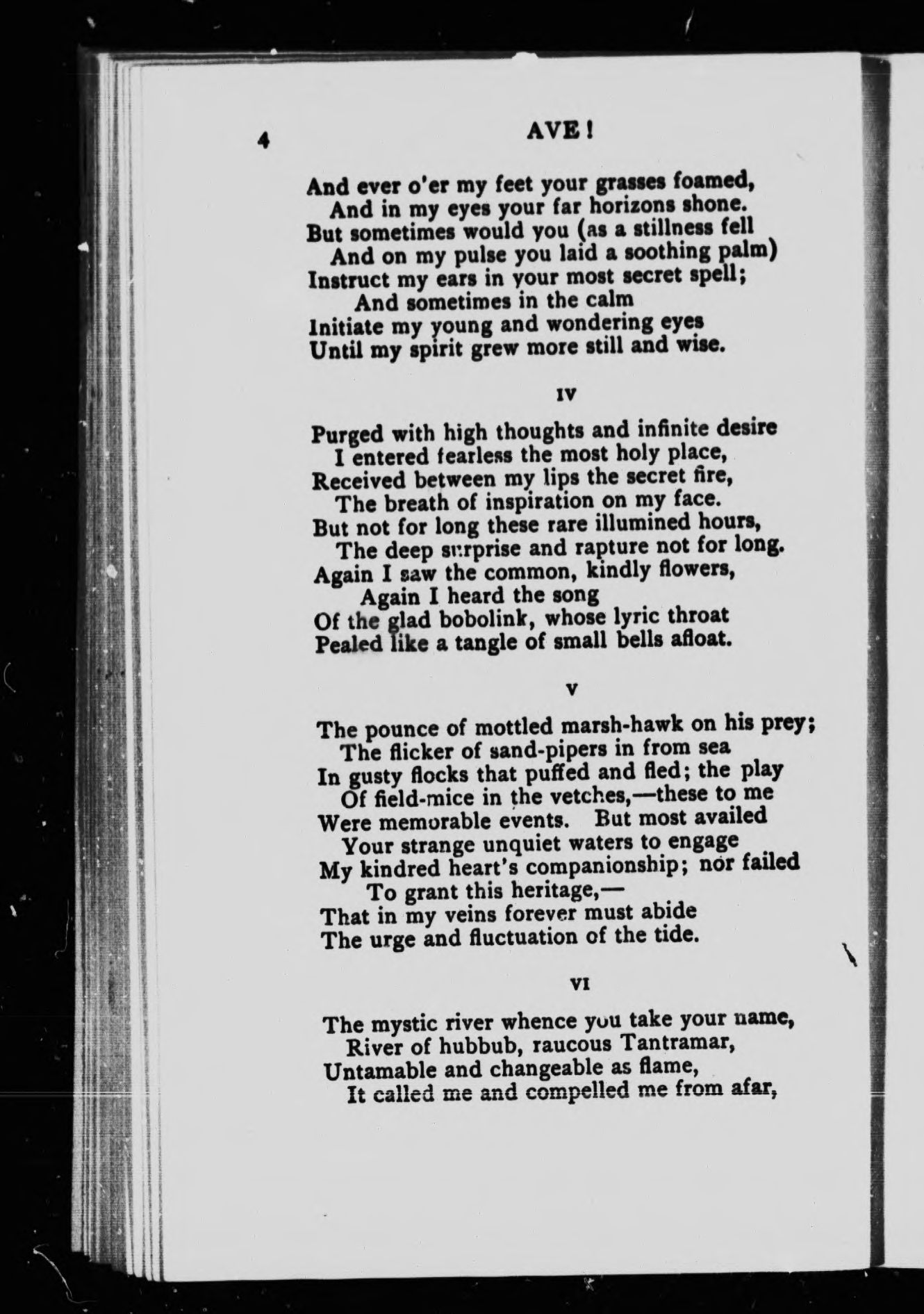 4

AVE!

And ever o'er my feet your grasses foamed,
And in my eyes your far horizons shone.
But sometimes would you (as a stillness fell
And on my pulse you laid a soothing palm)
Instruct my ears in your most secret spell;
And sometimes in the calm
Initiate my young and wondering eyes
Until my spirit grew more still and wise.

IV

Purged with high thoughts and infinite desire
I entered fearless the most holy place,
Received between my lips the secret fire,
The breath of inspiration on my face.
But not for long these rare illumined hours,
The deep surprise and rapture not for long.
Again I saw the common, kindly flowers,
Again I heard the song
Of the glad bobolink, whose lyric throat
Pealed like a tangle of small bells afloat.

V

The pounce of mottled marsh-hawk on his prey;
The flicker of sand-pipers in from sea
In gusty flocks that puffed and fled; the play
Of field-mice in the vetches,—these to me
Were memorable events. But most availed
Your strange unquiet waters to engage
My kindred heart's companionship; nor failed
To grant this heritage,—
That in my veins forever must abide
The urge and fluctuation of the tide.

VI

The mystic river whence you take your name,
River of hubbub, raucous Tantramar,
Untamable and changeable as flame,
It called me and compelled me from afar,